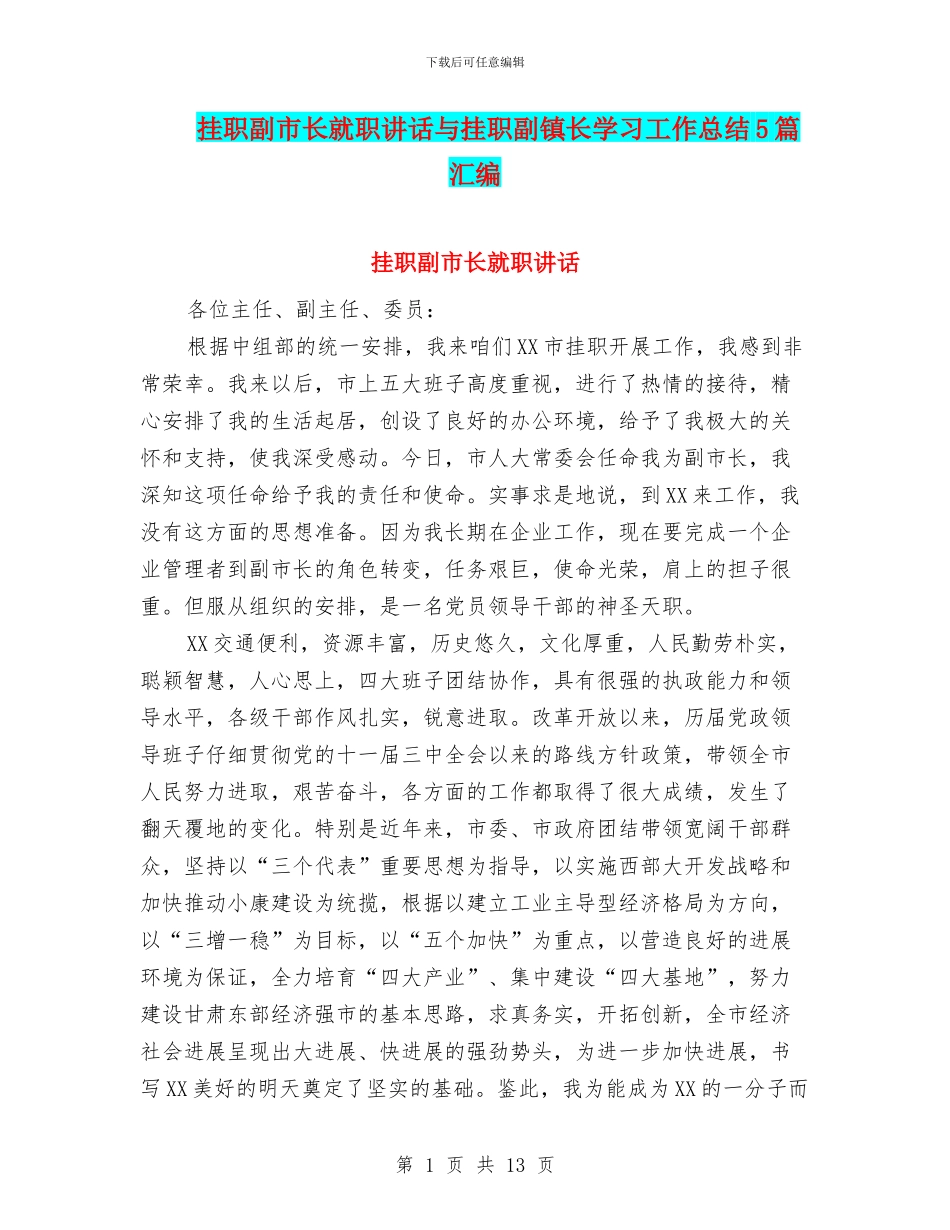 下载后可任意编辑

挂职副市长就职讲话与挂职副镇长学习工作总结5篇汇编

挂职副市长就职讲话

各位主任、副主任、委员：

根据中组部的统一安排，我来咱们XX市挂职开展工作，我感到非常荣幸。我来以后，市上五大班子高度重视，进行了热情的接待，精心安排了我的生活起居，创设了良好的办公环境，给予了我极大的关怀和支持，使我深受感动。今日，市人大常委会任命我为副市长，我深知这项任命给予我的责任和使命。实事求是地说，到XX来工作，我没有这方面的思想准备。因为我长期在企业工作，现在要完成一个企业管理者到副市长的角色转变，任务艰巨，使命光荣，肩上的担子很重。但服从组织的安排，是一名党员领导干部的神圣天职。

XX交通便利，资源丰富，历史悠久，文化厚重，人民勤劳朴实，聪颖智慧，人心思上，四大班子团结协作，具有很强的执政能力和领导水平，各级干部作风扎实，锐意进取。改革开放以来，历届党政领导班子仔细贯彻党的十一届三中全会以来的路线方针政策，带领全市人民努力进取，艰苦奋斗，各方面的工作都取得了很大成绩，发生了翻天覆地的变化。特别是近年来，市委、市政府团结带领宽阔干部群众，坚持以“三个代表”重要思想为指导，以实施西部大开发战略和加快推动小康建设为统揽，根据以建立工业主导型经济格局为方向，以“三增一稳”为目标，以“五个加快”为重点，以营造良好的进展环境为保证，全力培育“四大产业”、集中建设“四大基地”，努力建设甘肃东部经济强市的基本思路，求真务实，开拓创新，全市经济社会进展呈现出大进展、快进展的强劲势头，为进一步加快进展，书写XX美好的明天奠定了坚实的基础。鉴此，我为能成为XX的一分子而

第 1 页 共 13 页